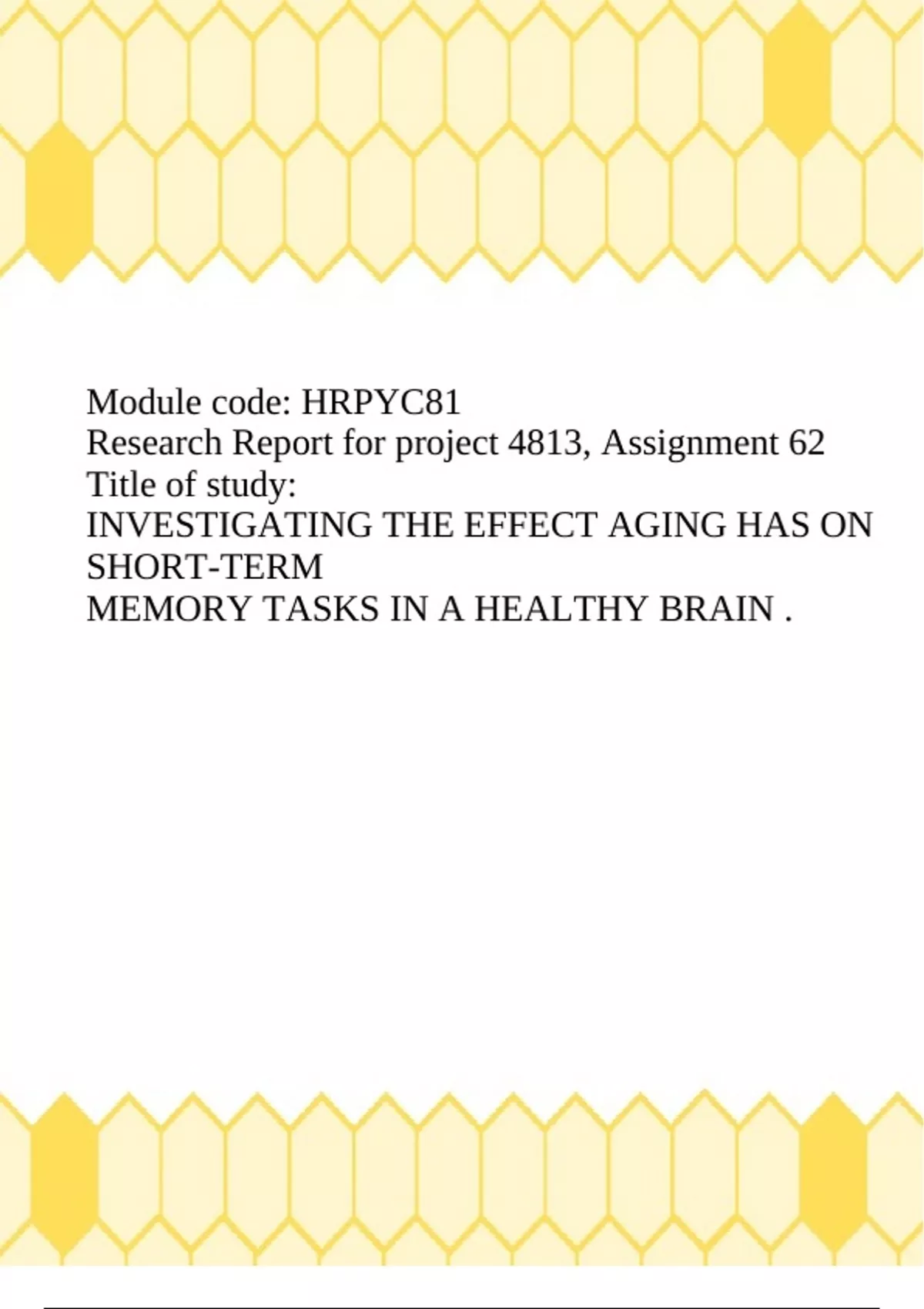 Module code: HRPYC81
Research Report for project 4813, Assignment 62
Title of study:
INVESTIGATING THE EFFECT AGING HAS ON SHORT-TERM
MEMORY TASKS IN A HEALTHY BRAIN .